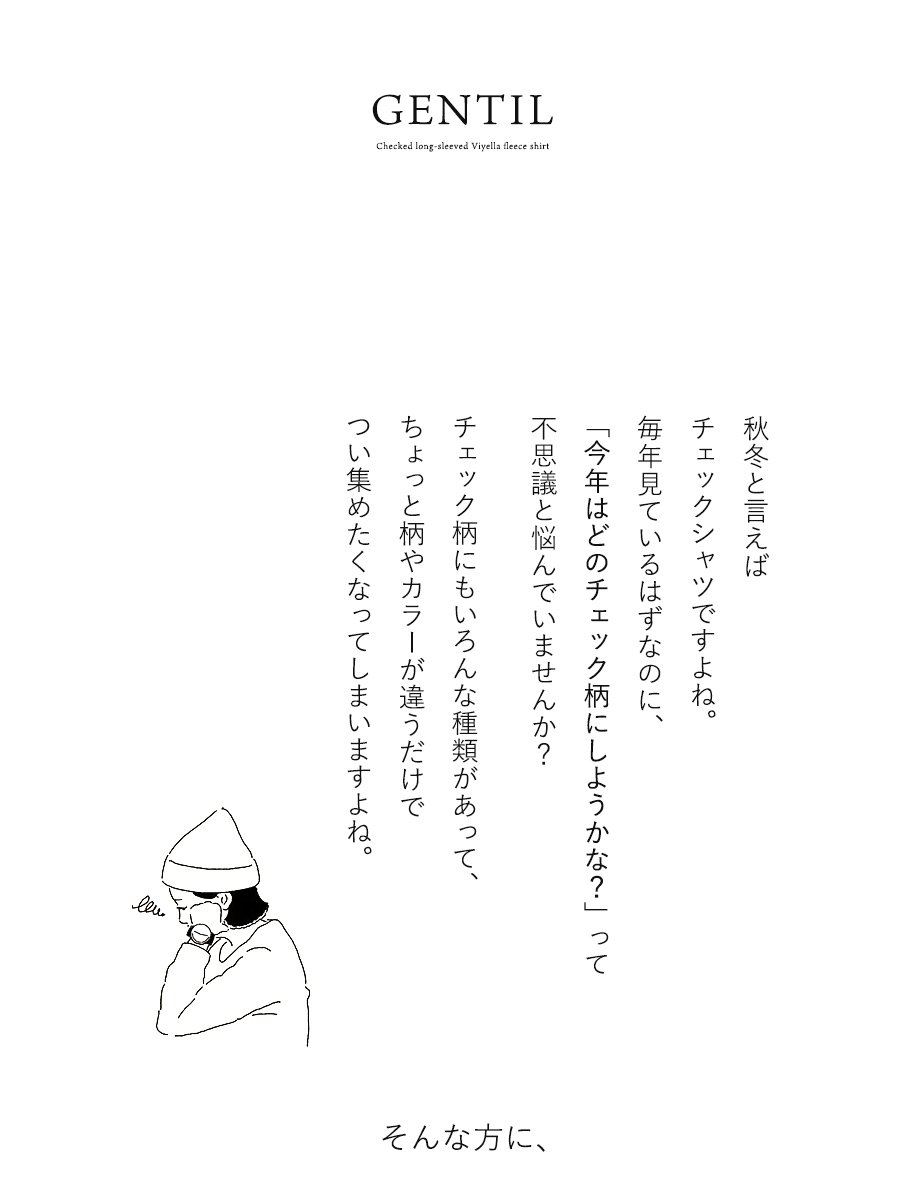 GENTIL

Checked long-sleeved Viyella fleece shirt

秋冬と言えば
チェックシャツですよね。
毎年見ているはずなのに、
「今年はどのチェック柄にしようかな？」って
不思議と悩んでいませんか？

チェック柄にもいろんな種類があって、
ちょっと柄やカラーが違うだけで
つい集めたくなってしまいますよね。

そんな方に、